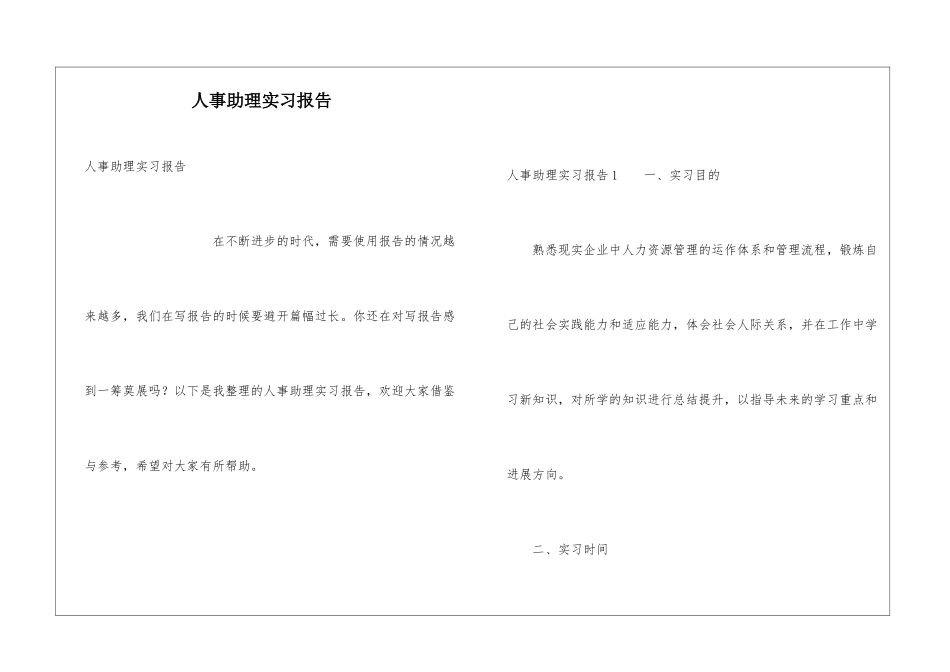 人事助理实习报告

人事助理实习报告

在不断进步的时代，需要使用报告的情况越来越多，我们在写报告的时候要避开篇幅过长。你还在对写报告感到一筹莫展吗？以下是我整理的人事助理实习报告，欢迎大家借鉴与参考，希望对大家有所帮助。

人事助理实习报告1　　一、实习目的

熟悉现实企业中人力资源管理的运作体系和管理流程，锻炼自己的社会实践能力和适应能力，体会社会人际关系，并在工作中学习新知识，对所学的知识进行总结提升，以指导未来的学习重点和进展方向。

二、实习时间